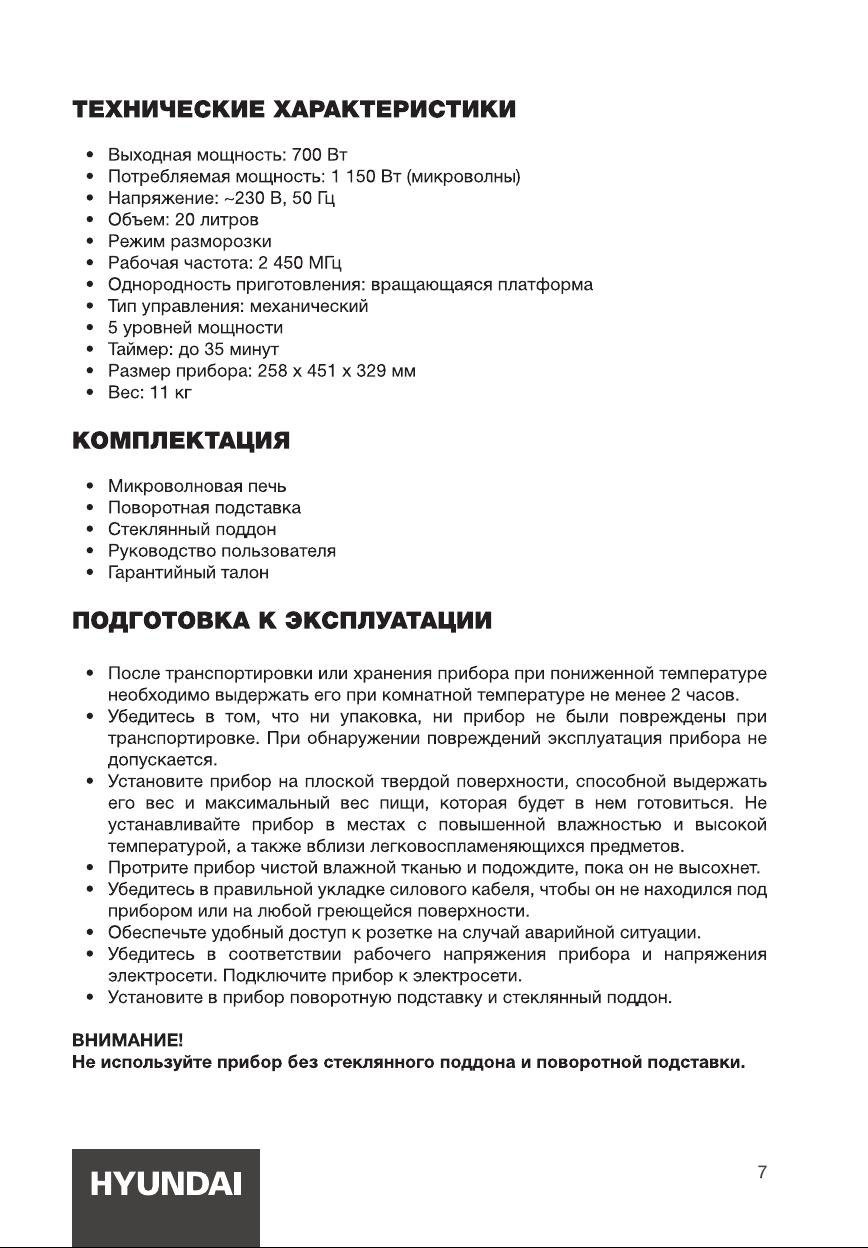 ТЕХНИЧЕСКИЕ ХАРАКТЕРИСТИКИ

• Выходная мощность: 700 Вт
• Потребляемая мощность: 1 150 Вт (микроволны)
• Напряжение: ~230 В, 50 Гц
• Объем: 20 литров
• Режим разморозки
• Рабочая частота: 2 450 МГц
• Однородность приготовления: вращающаяся платформа
• Тип управления: механический
• 5 уровней мощности
• Таймер: до 35 минут
• Размер прибора: 258 x 451 x 329 мм
• Вес: 11 кг

КОМПЛЕКТАЦИЯ

• Микроволновая печь
• Поворотная подставка
• Стеклянный поддон
• Руководство пользователя
• Гарантийный талон

ПОДГОТОВКА К ЭКСПЛУАТАЦИИ

• После транспортировки или хранения прибора при пониженной температуре необходимо выдержать его при комнатной температуре не менее 2 часов.
• Убедитесь в том, что ни упаковка, ни прибор не были повреждены при транспортировке. При обнаружении повреждений эксплуатация прибора не допускается.
• Установите прибор на плоской твердой поверхности, способной выдержать его вес и максимальный вес пищи, которая будет в нем готовиться. Не устанавливайте прибор в местах с повышенной влажностью и высокой температурой, а также вблизи легковоспламеняющихся предметов.
• Протрите прибор чистой влажной тканью и подождите, пока он не высохнет.
• Убедитесь в правильной укладке силового кабеля, чтобы он не находился под прибором или на любой греющейся поверхности.
• Обеспечьте удобный доступ к розетке на случай аварийной ситуации.
• Убедитесь в соответствии рабочего напряжения прибора и напряжения электросети. Подключите прибор к электросети.
• Установите в прибор поворотную подставку и стеклянный поддон.

ВНИМАНИЕ!
Не используйте прибор без стеклянного поддона и поворотной подставки.

HYUNDAI

7